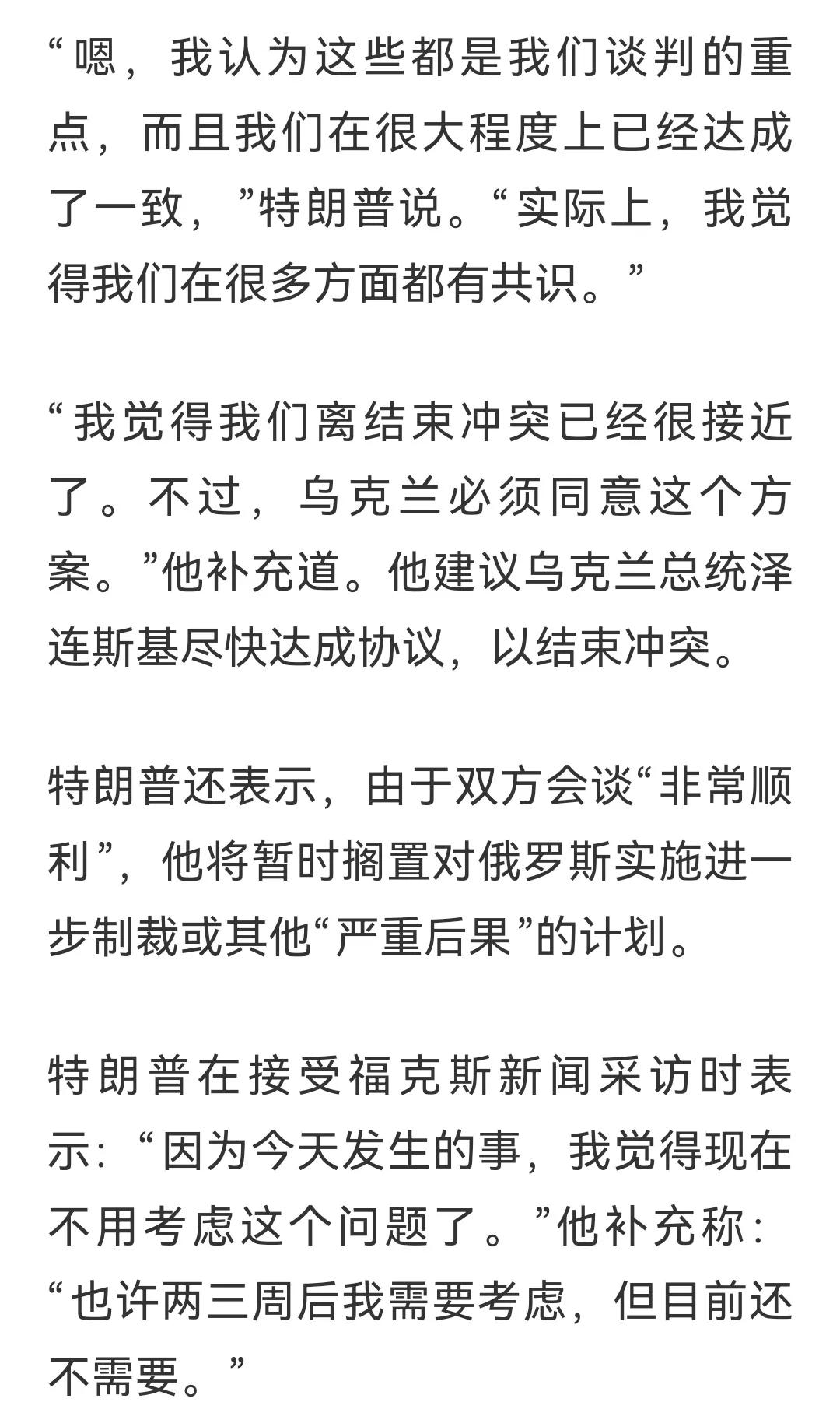 “嗯，我认为这些都是我们谈判的重点，而且我们在很大程度上已经达成了一致，”特朗普说。“实际上，我觉得我们在很多方面都有共识。”

“我觉得我们离结束冲突已经很接近了。不过，乌克兰必须同意这个方案。”他补充道。他建议乌克兰总统泽连斯基尽快达成协议，以结束冲突。

特朗普还表示，由于双方会谈“非常顺利”，他将暂时搁置对俄罗斯实施进一步制裁或其他“严重后果”的计划。

特朗普在接受福克斯新闻采访时表示：“因为今天发生的事，我觉得现在不用考虑这个问题了。”他补充称：“也许两三周后我需要考虑，但目前还不需要。”